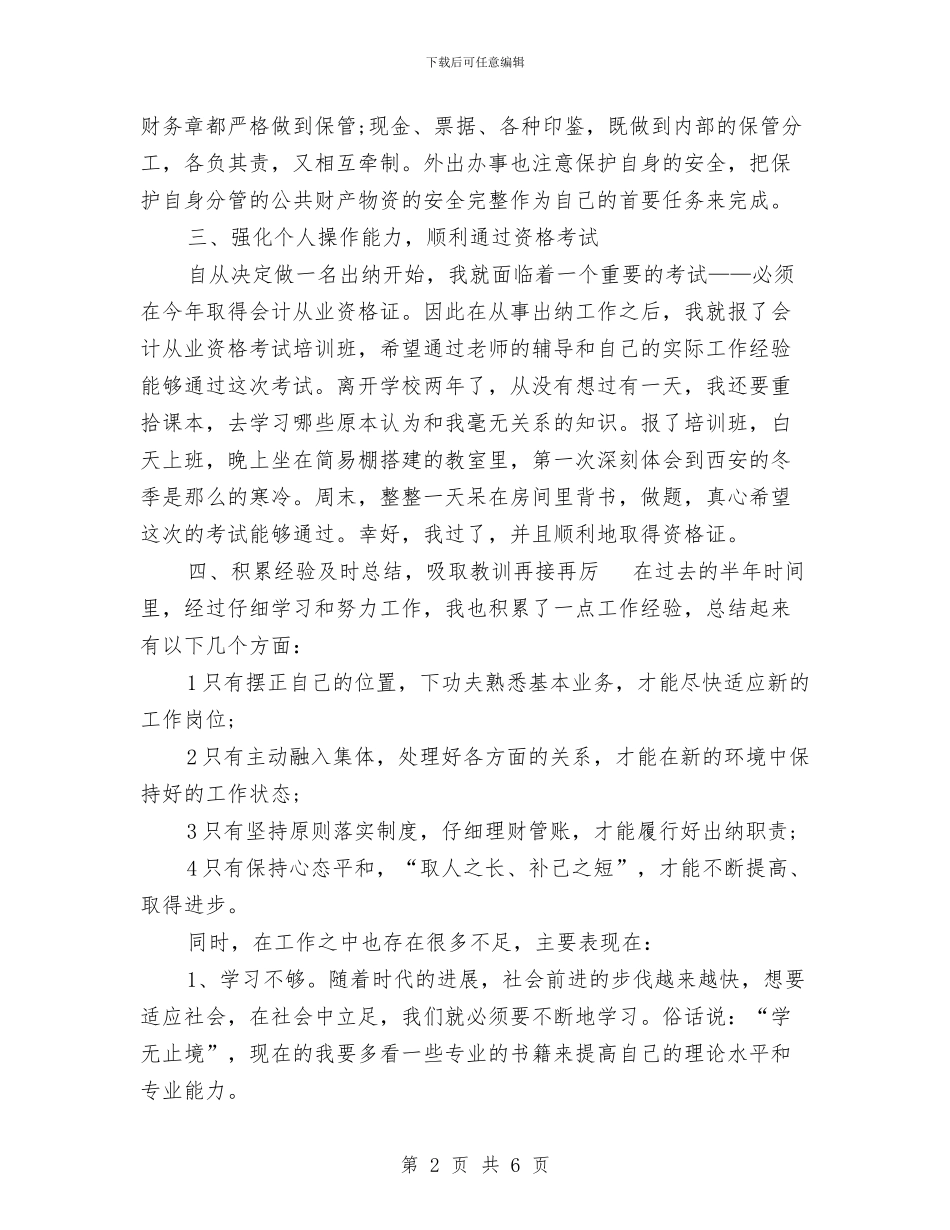 下载后可任意编辑

财务章都严格做到保管;现金、票据、各种印鉴，既做到内部的保管分工，各负其责，又相互牵制。外出办事也注意保护自身的安全，把保护自身分管的公共财产物资的安全完整作为自己的首要任务来完成。

三、强化个人操作能力，顺利通过资格考试

自从决定做一名出纳开始，我就面临着一个重要的考试——必须在今年取得会计从业资格证。因此在从事出纳工作之后，我就报了会计从业资格考试培训班，希望通过老师的辅导和自己的实际工作经验能够通过这次考试。离开学校两年了，从没有想过有一天，我还要重拾课本，去学习哪些原本认为和我毫无关系的知识。报了培训班，白天上班，晚上坐在简易棚搭建的教室里，第一次深刻体会到西安的冬季是那么的寒冷。周末，整整一天呆在房间里背书，做题，真心希望这次的考试能够通过。幸好，我过了，并且顺利地取得资格证。

四、积累经验及时总结，吸取教训再接再厉　在过去的半年时间里，经过仔细学习和努力工作，我也积累了一点工作经验，总结起来有以下几个方面：

1只有摆正自己的位置，下功夫熟悉基本业务，才能尽快适应新的工作岗位;

2只有主动融入集体，处理好各方面的关系，才能在新的环境中保持好的工作状态;

3只有坚持原则落实制度，仔细理财管账，才能履行好出纳职责;

4只有保持心态平和，“取人之长、补己之短”，才能不断提高、取得进步。

同时，在工作之中也存在很多不足，主要表现在：

1、学习不够。随着时代的进展，社会前进的步伐越来越快，想要适应社会，在社会中立足，我们就必须要不断地学习。俗话说：“学无止境”，现在的我要多看一些专业的书籍来提高自己的理论水平和专业能力。

第 2 页 共 6 页